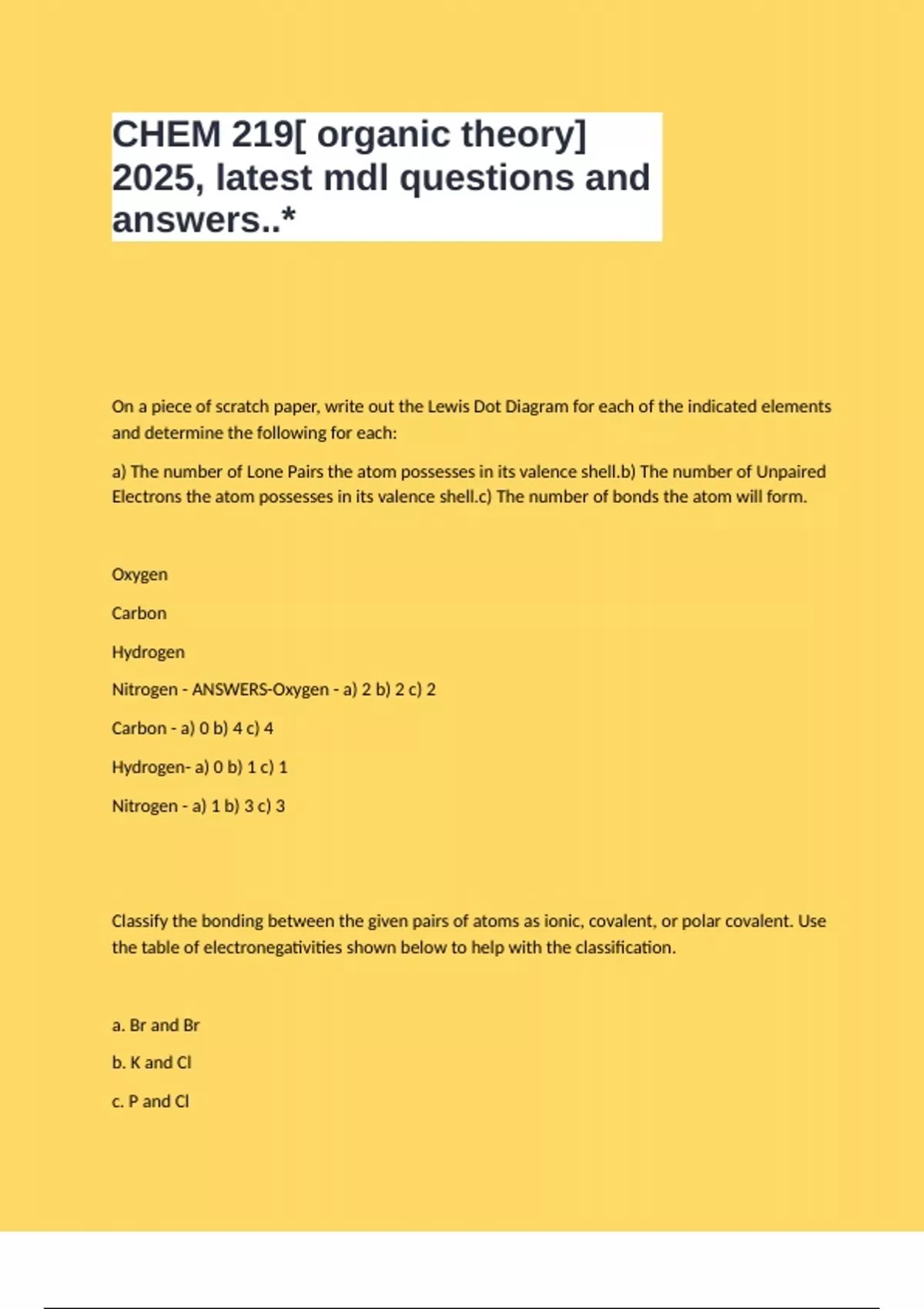 CHEM 219[ organic theory] 2025, latest mdl questions and answers..*

On a piece of scratch paper, write out the Lewis Dot Diagram for each of the indicated elements and determine the following for each:

a) The number of Lone Pairs the atom possesses in its valence shell.b) The number of Unpaired Electrons the atom possesses in its valence shell.c) The number of bonds the atom will form.

Oxygen

Carbon

Hydrogen

Nitrogen - ANSWERS-Oxygen - a) 2 b) 2 c) 2

Carbon - a) 0 b) 4 c) 4

Hydrogen- a) 0 b) 1 c) 1

Nitrogen - a) 1 b) 3 c) 3

Classify the bonding between the given pairs of atoms as ionic, covalent, or polar covalent. Use the table of electronegativities shown below to help with the classification.

a. Br and Br

b. K and Cl

c. P and Cl